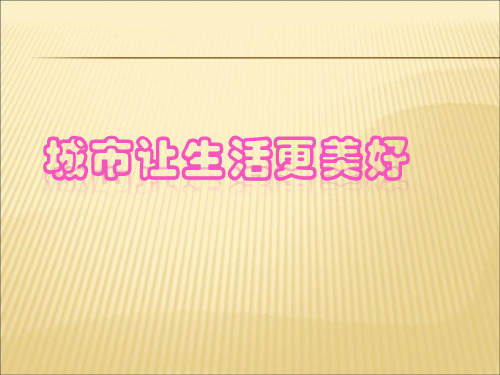 城市让生活更美好